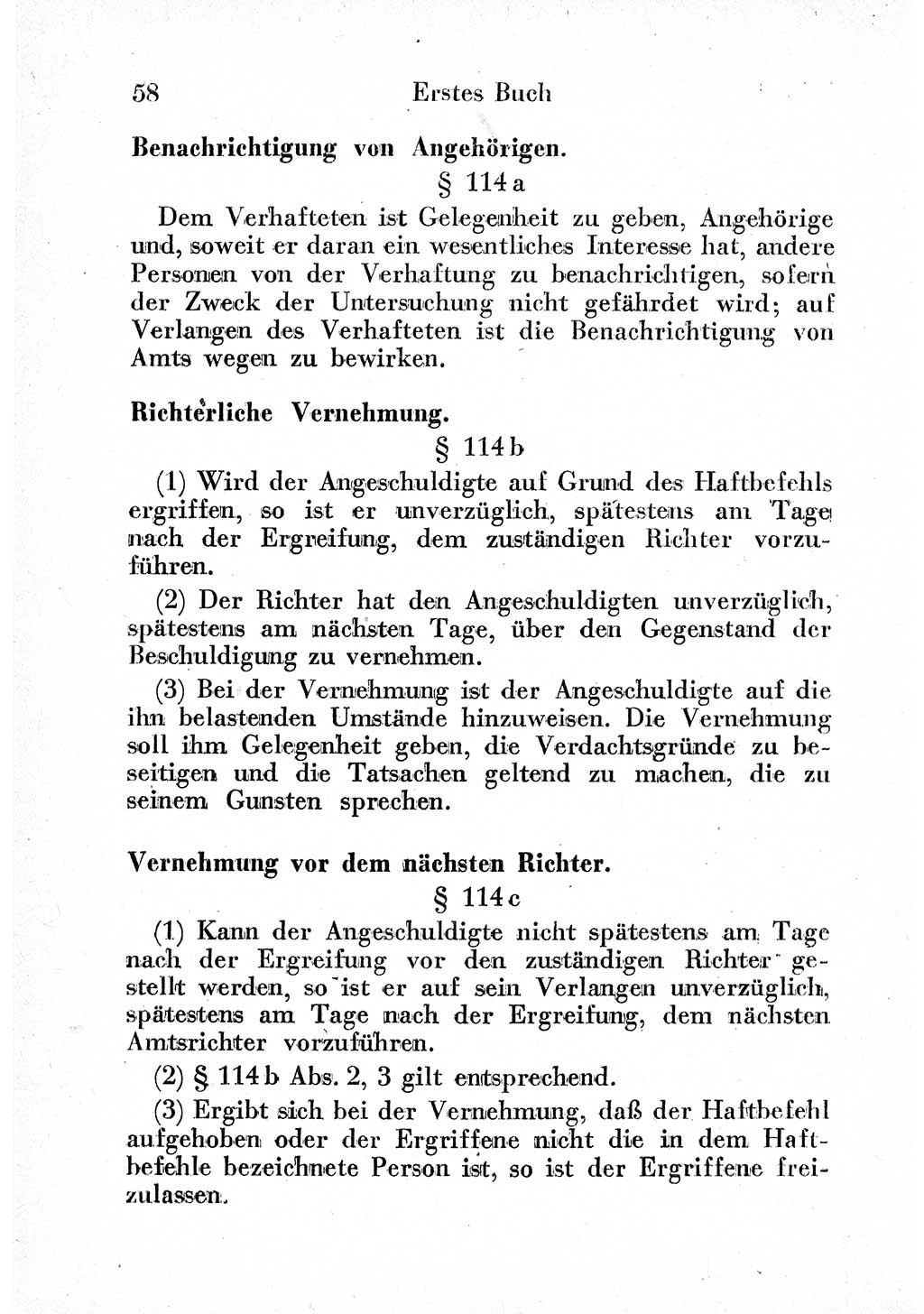 58 Erstes Buch

Benachrichtigung von Angehörigen.

§ 114 a

Dem Verhafteten ist Gelegenheit zu geben, Angehörige und, soweit er daran ein wesentliches Interesse hat, andere Personen von der Verhaftung zu benachrichtigen, sofern der Zweck der Untersuchung nicht gefährdet wird; auf Verlangen des Verhafteten ist die Benachrichtigung von Amts wegen zu bewirken.

Richterliche Vernehmung.

§ 114 b

(1) Wird der Angeschuldigte auf Grund des Haftbefehls ergriffen, so ist er unverzüglich, spätestens am Tage nach der Ergreifung, dem zuständigen Richter vorzuführen.

(2) Der Richter hat den Angeschuldigten unverzüglich, spätestens am nächsten Tage, über den Gegenstand der Beschuldigung zu vernehmen.

(3) Bei der Vernehmung ist der Angeschuldigte auf die ihn belastenden Umstände hinzuweisen. Die Vernehmung soll ihm Gelegenheit geben, die Verdachtsgründe zu beseitigen und die Tatsachen geltend zu machen, die zu seinem Gunsten sprechen.

Vernehmung vor dem nächsten Richter.

§ 114 c

(1) Kann der Angeschuldigte nicht spätestens am Tage nach der Ergreifung vor den zuständigen Richter gestellt werden, so ist er auf sein Verlangen unverzüglich, spätestens am Tage nach der Ergreifung, dem nächsten Amtsrichter vorzuführen.

(2) § 114 b Abs. 2, 3 gilt entsprechend.

(3) Ergibt sich bei der Vernehmung, daß der Haftbefehl aufgehoben oder der Ergriffene nicht die in dem Haftbefehle bezeichnete Person ist, so ist der Ergriffene freizulassen.